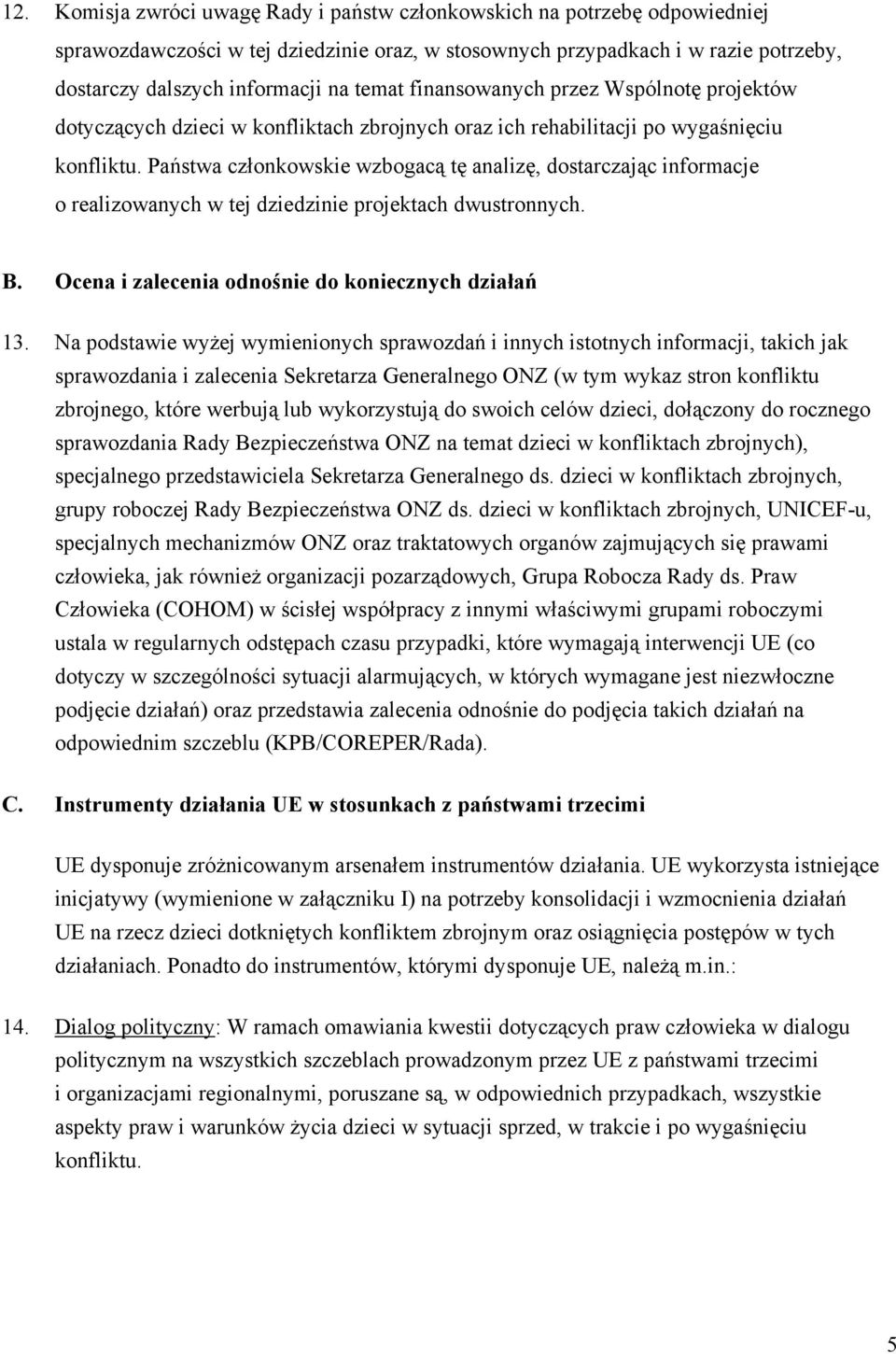 12. Komisja zwróci uwagę Rady i państw członkowskich na potrzebę odpowiedniej sprawozdawczości w tej dziedzinie oraz, w stosownych przypadkach i w razie potrzeby, dostarczy dalszych informacji na temat finansowanych przez Wspólnotę projektów dotyczących dzieci w konfliktach zbrojnych oraz ich rehabilitacji po wygaśnięciu konfliktu. Państwa członkowskie wzbogacą tę analizę, dostarczając informacje o realizowanych w tej dziedzinie projektach dwustronnych.

B. Ocena i zalecenia odnośnie do koniecznych działań

13. Na podstawie wyżej wymienionych sprawozdań i innych istotnych informacji, takich jak sprawozdania i zalecenia Sekretarza Generalnego ONZ (w tym wykaz stron konfliktu zbrojnego, które werbują lub wykorzystują do swoich celów dzieci, dołączony do rocznego sprawozdania Rady Bezpieczeństwa ONZ na temat dzieci w konfliktach zbrojnych), specjalnego przedstawiciela Sekretarza Generalnego ds. dzieci w konfliktach zbrojnych, grupy roboczej Rady Bezpieczeństwa ONZ ds. dzieci w konfliktach zbrojnych, UNICEF-u, specjalnych mechanizmów ONZ oraz traktatowych organów zajmujących się prawami człowieka, jak również organizacji pozarządowych, Grupa Robocza Rady ds. Praw Człowieka (COHOM) w ścisłej współpracy z innymi właściwymi grupami roboczymi ustala w regularnych odstępach czasu przypadki, które wymagają interwencji UE (co dotyczy w szczególności sytuacji alarmujących, w których wymagane jest niezwłoczne podjęcie działań) oraz przedstawia zalecenia odnośnie do podjęcia takich działań na odpowiednim szczeblu (KPB/COREPER/Rada).

C. Instrumenty działania UE w stosunkach z państwami trzecimi

UE dysponuje zróżnicowanym arsenałem instrumentów działania. UE wykorzysta istniejące inicjatywy (wymienione w załączniku I) na potrzeby konsolidacji i wzmocnienia działań UE na rzecz dzieci dotkniętych konfliktem zbrojnym oraz osiągnięcia postępów w tych działaniach. Ponadto do instrumentów, którymi dysponuje UE, należą m.in.:

14. Dialog polityczny: W ramach omawiania kwestii dotyczących praw człowieka w dialogu politycznym na wszystkich szczeblach prowadzonym przez UE z państwami trzecimi i organizacjami regionalnymi, poruszane są, w odpowiednich przypadkach, wszystkie aspekty praw i warunków życia dzieci w sytuacji sprzed, w trakcie i po wygaśnięciu konfliktu.

5